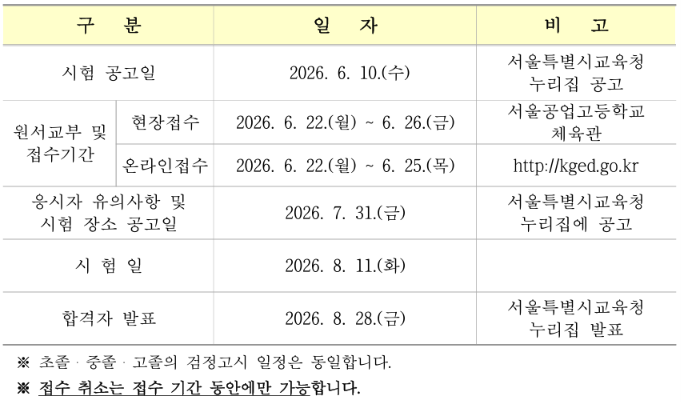 | 구 분 | | 일 자 | 비 고 |
|---|---|---|---|
| 시험 공고일 | | 2026. 6. 10.(수) | 서울특별시교육청 누리집 공고 |
| 원서교부 및 접수기간 | 현장접수 | 2026. 6. 22.(월) ~ 6. 26.(금) | 서울공업고등학교 체육관 |
| | 온라인접수 | 2026. 6. 22.(월) ~ 6. 25.(목) | http://kged.go.kr |
| 응시자 유의사항 및 시험 장소 공고일 | | 2026. 7. 31.(금) | 서울특별시교육청 누리집에 공고 |
| 시 험 일 | | 2026. 8. 11.(화) | |
| 합격자 발표 | | 2026. 8. 28.(금) | 서울특별시교육청 누리집 발표 |

※ 초졸 · 중졸 · 고졸의 검정고시 일정은 동일합니다.

※ 접수 취소는 접수 기간 동안에만 가능합니다.